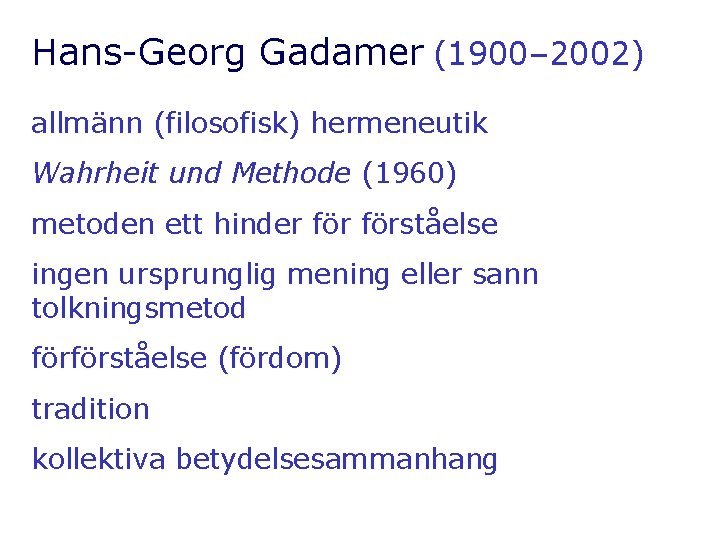 Hans-Georg Gadamer (1900–2002)

allmänn (filosofisk) hermeneutik

Wahrheit und Methode (1960)

metoden ett hinder för förståelse

ingen ursprunglig mening eller sann tolkningsmetod

förförståelse (fördom)

tradition

kollektiva betydelsesammanhang